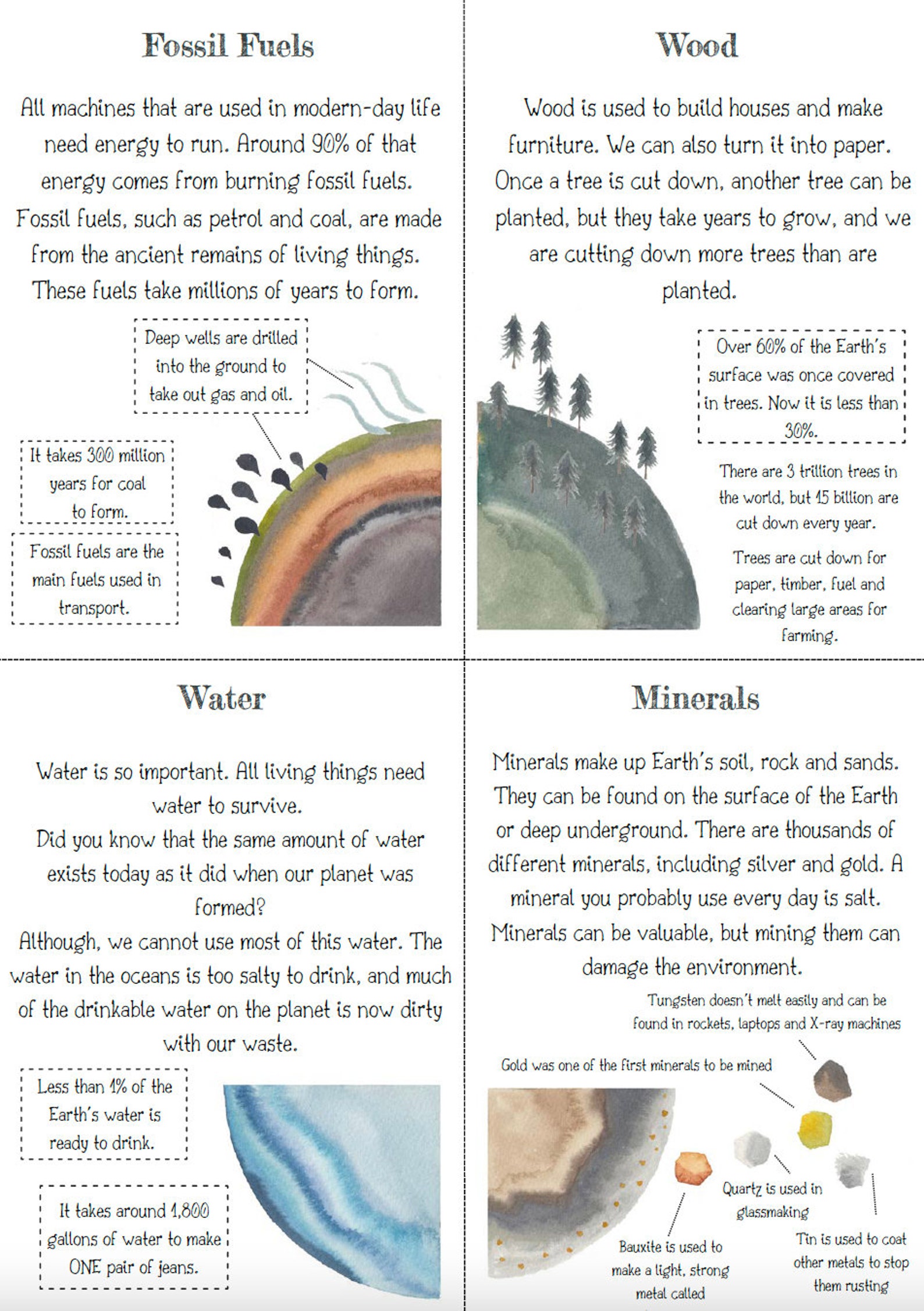 Fossil Fuels

All machines that are used in modern-day life need energy to run. Around 90% of that energy comes from burning fossil fuels. Fossil fuels, such as petrol and coal, are made from the ancient remains of living things. These fuels take millions of years to form.

Deep wells are drilled into the ground to take out gas and oil.

It takes 300 million years for coal to form.

Fossil fuels are the main fuels used in transport.

Wood

Wood is used to build houses and make furniture. We can also turn it into paper. Once a tree is cut down, another tree can be planted, but they take years to grow, and we are cutting down more trees than are planted.

Over 60% of the Earth's surface was once covered in trees. Now it is less than 30%.

There are 3 trillion trees in the world, but 15 billion are cut down every year.

Trees are cut down for paper, timber, fuel and clearing large areas for farming.

Water

Water is so important. All living things need water to survive.
Did you know that the same amount of water exists today as it did when our planet was formed?
Although, we cannot use most of this water. The water in the oceans is too salty to drink, and much of the drinkable water on the planet is now dirty with our waste.

Less than 1% of the Earth's water is ready to drink.

It takes around 1,800 gallons of water to make ONE pair of jeans.

Minerals

Minerals make up Earth's soil, rock and sands. They can be found on the surface of the Earth or deep underground. There are thousands of different minerals, including silver and gold. A mineral you probably use every day is salt. Minerals can be valuable, but mining them can damage the environment.

Tungsten doesn't melt easily and can be found in rockets, laptops and X-ray machines

Gold was one of the first minerals to be mined

Quartz is used in glassmaking

Bauxite is used to make a light, strong metal called

Tin is used to coat other metals to stop them rusting